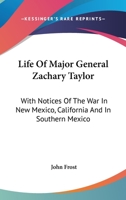 —KESSINGER'S RARE REPRINTS—

Life Of Major General Zachary Taylor

With Notices Of The War In New Mexico, California And In Southern Mexico

John Frost